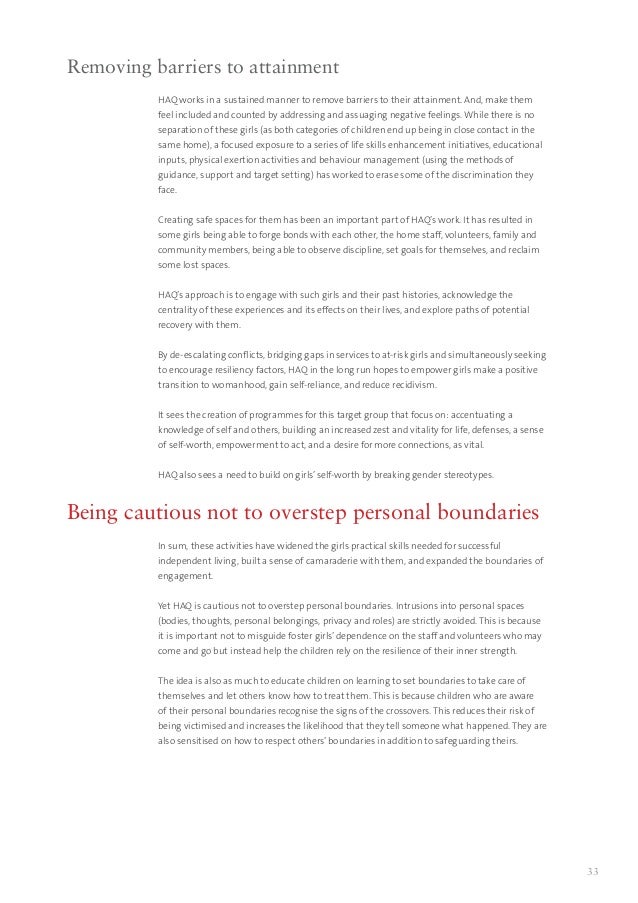 Removing barriers to attainment

HAQ works in a sustained manner to remove barriers to their attainment. And, make them feel included and counted by addressing and assuaging negative feelings. While there is no separation of these girls (as both categories of children end up being in close contact in the same home), a focused exposure to a series of life skills enhancement initiatives, educational inputs, physical exertion activities and behaviour management (using the methods of guidance, support and target setting) has worked to erase some of the discrimination they face.

Creating safe spaces for them has been an important part of HAQ's work. It has resulted in some girls being able to forge bonds with each other, the home staff, volunteers, family and community members, being able to observe discipline, set goals for themselves, and reclaim some lost spaces.

HAQ's approach is to engage with such girls and their past histories, acknowledge the centrality of these experiences and its effects on their lives, and explore paths of potential recovery with them.

By de-escalating conflicts, bridging gaps in services to at-risk girls and simultaneously seeking to encourage resiliency factors, HAQ in the long run hopes to empower girls make a positive transition to womanhood, gain self-reliance, and reduce recidivism.

It sees the creation of programmes for this target group that focus on: accentuating a knowledge of self and others, building an increased zest and vitality for life, defenses, a sense of self-worth, empowerment to act, and a desire for more connections, as vital.

HAQ also sees a need to build on girls' self-worth by breaking gender stereotypes.

Being cautious not to overstep personal boundaries

In sum, these activities have widened the girls practical skills needed for successful independent living, built a sense of camaraderie with them, and expanded the boundaries of engagement.

Yet HAQ is cautious not to overstep personal boundaries. Intrusions into personal spaces (bodies, thoughts, personal belongings, privacy and roles) are strictly avoided. This is because it is important not to misguide foster girls' dependence on the staff and volunteers who may come and go but instead help the children rely on the resilience of their inner strength.

The idea is also as much to educate children on learning to set boundaries to take care of themselves and let others know how to treat them. This is because children who are aware of their personal boundaries recognise the signs of the crossovers. This reduces their risk of being victimised and increases the likelihood that they tell someone what happened. They are also sensitised on how to respect others' boundaries in addition to safeguarding theirs.

33